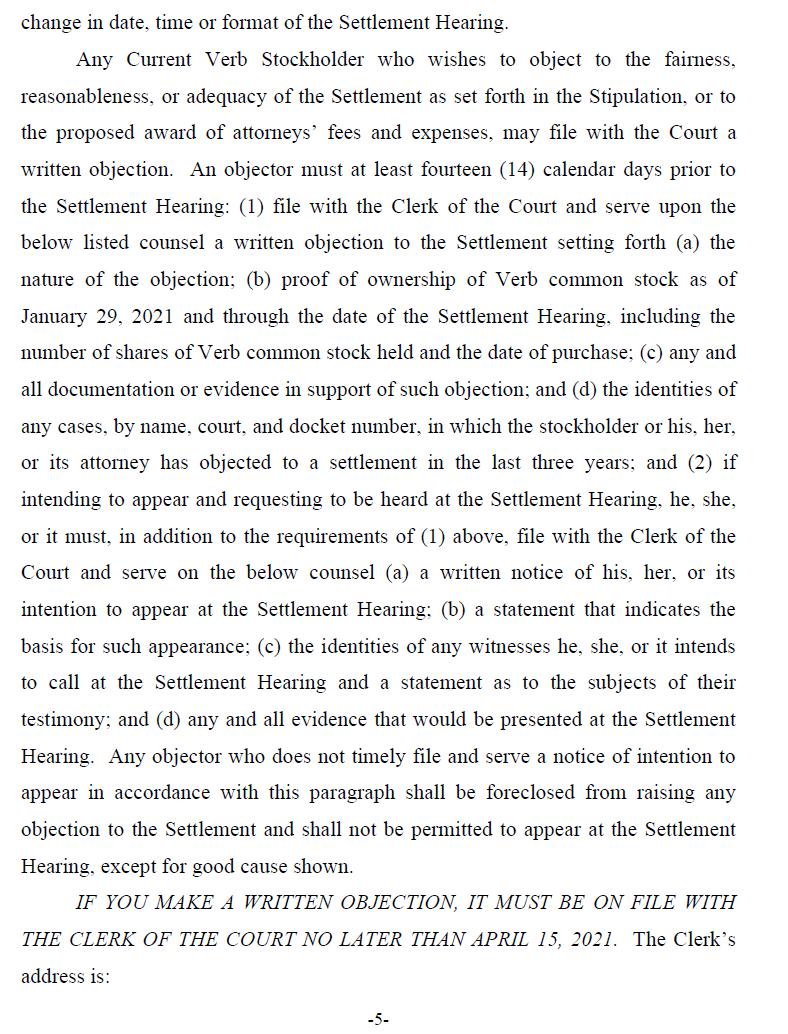 change in date, time or format of the Settlement Hearing.

Any Current Verb Stockholder who wishes to object to the fairness, reasonableness, or adequacy of the Settlement as set forth in the Stipulation, or to the proposed award of attorneys' fees and expenses, may file with the Court a written objection. An objector must at least fourteen (14) calendar days prior to the Settlement Hearing: (1) file with the Clerk of the Court and serve upon the below listed counsel a written objection to the Settlement setting forth (a) the nature of the objection; (b) proof of ownership of Verb common stock as of January 29, 2021 and through the date of the Settlement Hearing, including the number of shares of Verb common stock held and the date of purchase; (c) any and all documentation or evidence in support of such objection; and (d) the identities of any cases, by name, court, and docket number, in which the stockholder or his, her, or its attorney has objected to a settlement in the last three years; and (2) if intending to appear and requesting to be heard at the Settlement Hearing, he, she, or it must, in addition to the requirements of (1) above, file with the Clerk of the Court and serve on the below counsel (a) a written notice of his, her, or its intention to appear at the Settlement Hearing; (b) a statement that indicates the basis for such appearance; (c) the identities of any witnesses he, she, or it intends to call at the Settlement Hearing and a statement as to the subjects of their testimony; and (d) any and all evidence that would be presented at the Settlement Hearing. Any objector who does not timely file and serve a notice of intention to appear in accordance with this paragraph shall be foreclosed from raising any objection to the Settlement and shall not be permitted to appear at the Settlement Hearing, except for good cause shown.

IF YOU MAKE A WRITTEN OBJECTION, IT MUST BE ON FILE WITH THE CLERK OF THE COURT NO LATER THAN APRIL 15, 2021. The Clerk's address is:

-5-